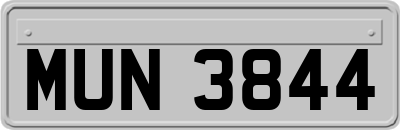 MUN 3844